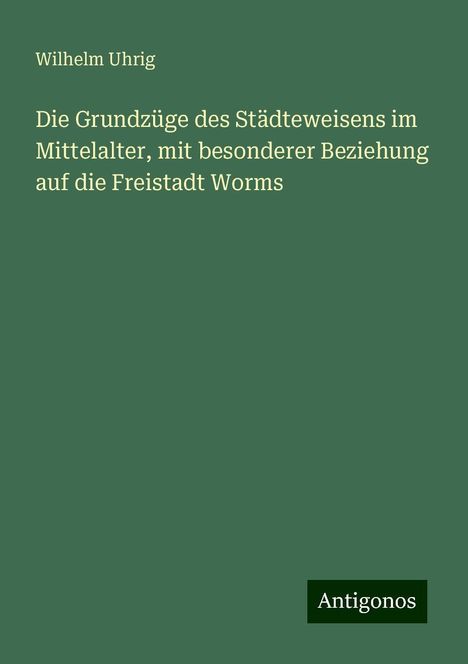 Wilhelm Uhrig

Die Grundzüge des Städteweisens im Mittelalter, mit besonderer Beziehung auf die Freistadt Worms

Antigonos